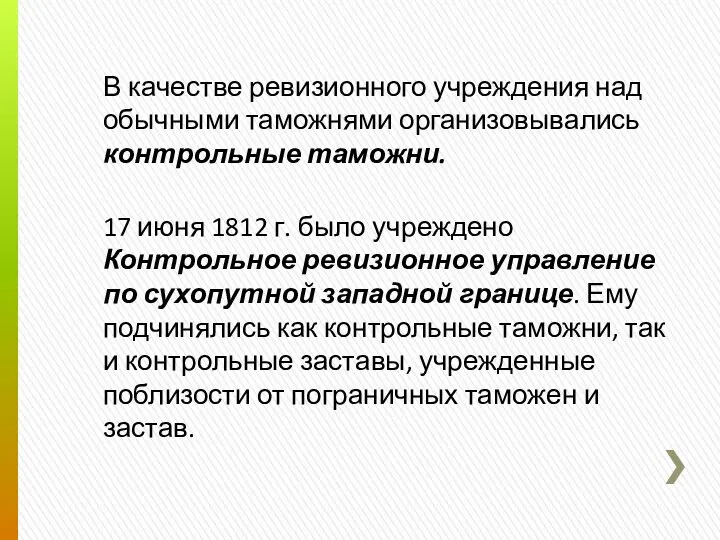 В качестве ревизионного учреждения над обычными таможнями организовывались контрольные таможни.

17 июня 1812 г. было учреждено Контрольное ревизионное управление по сухопутной западной границе. Ему подчинялись как контрольные таможни, так и контрольные заставы, учрежденные поблизости от пограничных таможен и застав.